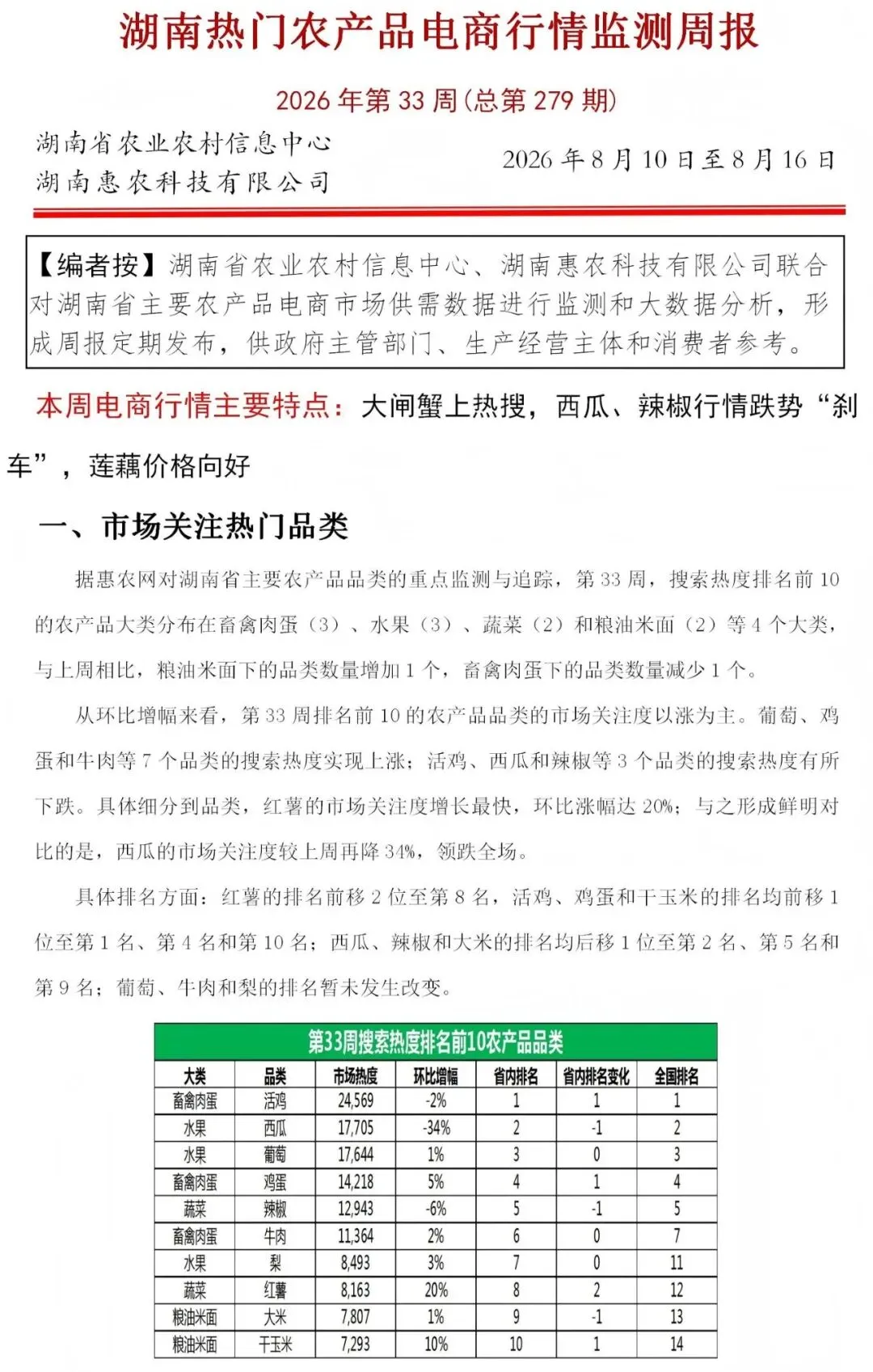 湖南热门农产品电商行情监测周报

2026 年第 33 周(总第 279 期)

湖南省农业农村信息中心
湖南惠农科技有限公司

2026 年 8 月 10 日至 8 月 16 日

【编者按】湖南省农业农村信息中心、湖南惠农科技有限公司联合对湖南省主要农产品电商市场供需数据进行监测和大数据分析，形成周报定期发布，供政府主管部门、生产经营主体和消费者参考。

本周电商行情主要特点：大闸蟹上热搜，西瓜、辣椒行情跌势“刹车”，莲藕价格向好

一、市场关注热门品类

据惠农网对湖南省主要农产品品类的重点监测与追踪，第 33 周，搜索热度排名前 10 的农产品大类分布在畜禽肉蛋（3）、水果（3）、蔬菜（2）和粮油米面（2）等 4 个大类，与上周相比，粮油米面下的品类数量增加 1 个，畜禽肉蛋下的品类数量减少 1 个。

从环比增幅来看，第 33 周排名前 10 的农产品品类的市场关注度以涨为主。葡萄、鸡蛋和牛肉等 7 个品类的搜索热度实现上涨；活鸡、西瓜和辣椒等 3 个品类的搜索热度有所下跌。具体细分到品类，红薯的市场关注度增长最快，环比涨幅达 20%；与之形成鲜明对比的是，西瓜的市场关注度较上周再降 34%，领跌全场。

具体排名方面：红薯的排名前移 2 位至第 8 名，活鸡、鸡蛋和干玉米的排名均前移 1 位至第 1 名、第 4 名和第 10 名；西瓜、辣椒和大米的排名均后移 1 位至第 2 名、第 5 名和第 9 名；葡萄、牛肉和梨的排名暂未发生改变。

第33周搜索热度排名前10农产品品类

| 大类 | 品类 | 市场热度 | 环比增幅 | 省内排名 | 省内排名变化 | 全国排名 |
|---|---|---|---|---|---|---|
| 畜禽肉蛋 | 活鸡 | 24,569 | -2% | 1 | 1 | 1 |
| 水果 | 西瓜 | 17,705 | -34% | 2 | -1 | 2 |
| 水果 | 葡萄 | 17,644 | 1% | 3 | 0 | 3 |
| 畜禽肉蛋 | 鸡蛋 | 14,218 | 5% | 4 | 1 | 4 |
| 蔬菜 | 辣椒 | 12,943 | -6% | 5 | -1 | 5 |
| 畜禽肉蛋 | 牛肉 | 11,364 | 2% | 6 | 0 | 7 |
| 水果 | 梨 | 8,493 | 3% | 7 | 0 | 11 |
| 蔬菜 | 红薯 | 8,163 | 20% | 8 | 2 | 12 |
| 粮油米面 | 大米 | 7,807 | 1% | 9 | -1 | 13 |
| 粮油米面 | 干玉米 | 7,293 | 10% | 10 | 1 | 14 |